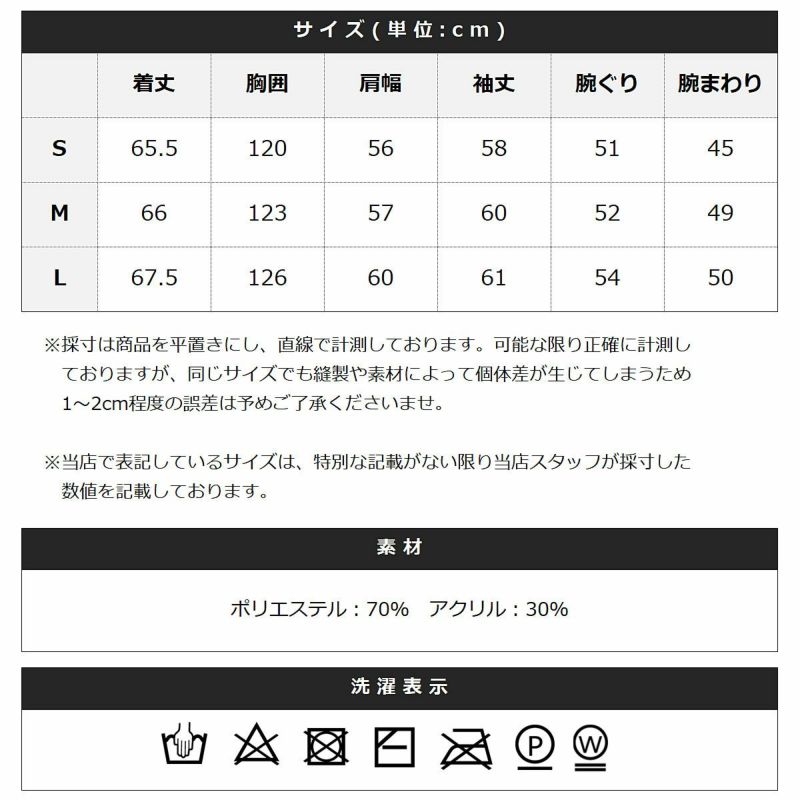 サイズ(単位:cm)

| | 着丈 | 胸囲 | 肩幅 | 袖丈 | 腕ぐり | 腕まわり |
|---|---|---|---|---|---|---|
| S | 65.5 | 120 | 56 | 58 | 51 | 45 |
| M | 66 | 123 | 57 | 60 | 52 | 49 |
| L | 67.5 | 126 | 60 | 61 | 54 | 50 |

※採寸は商品を平置きにし、直線で計測しております。可能な限り正確に計測しておりますが、同じサイズでも縫製や素材によって個体差が生じてしまうため1~2cm程度の誤差は予めご了承くださいませ。

※当店で表記しているサイズは、特別な記載がない限り当店スタッフが採寸した数値を記載しております。

素材

ポリエステル:70% アクリル:30%

洗濯表示

P W